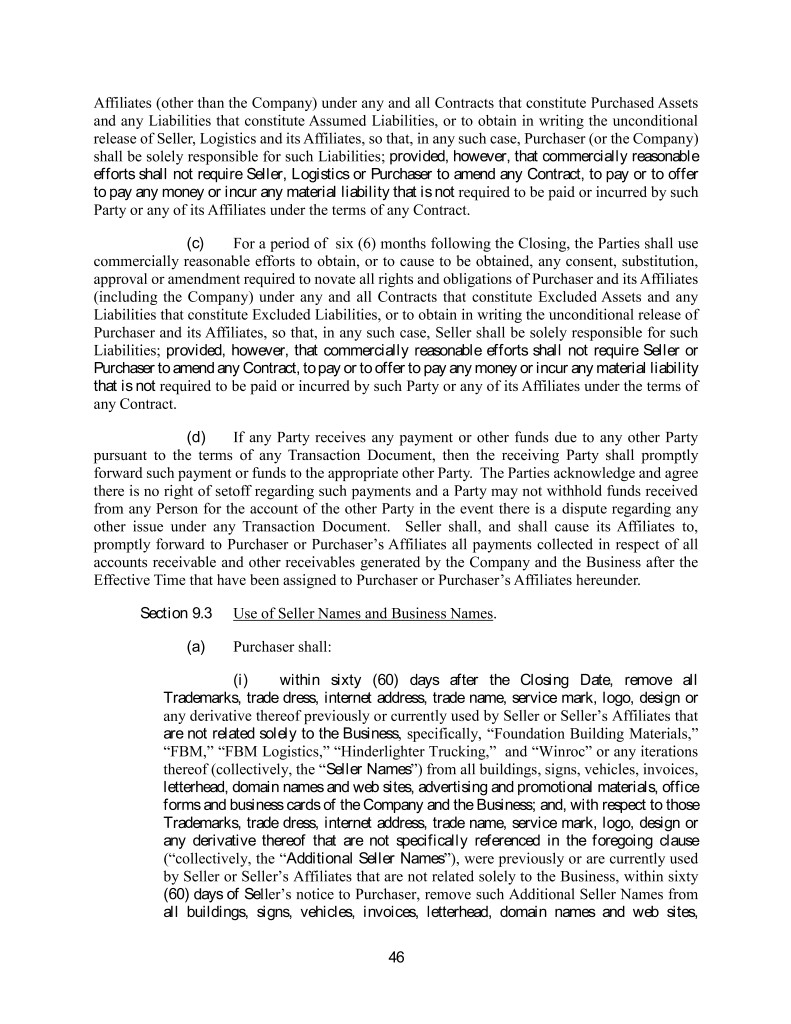 Affiliates (other than the Company) under any and all Contracts that constitute Purchased Assets and any Liabilities that constitute Assumed Liabilities, or to obtain in writing the unconditional release of Seller, Logistics and its Affiliates, so that, in any such case, Purchaser (or the Company) shall be solely responsible for such Liabilities; provided, however, that commercially reasonable efforts shall not require Seller, Logistics or Purchaser to amend any Contract, to pay or to offer to pay any money or incur any material liability that is not required to be paid or incurred by such Party or any of its Affiliates under the terms of any Contract.

(c) For a period of six (6) months following the Closing, the Parties shall use commercially reasonable efforts to obtain, or to cause to be obtained, any consent, substitution, approval or amendment required to novate all rights and obligations of Purchaser and its Affiliates (including the Company) under any and all Contracts that constitute Excluded Assets and any Liabilities that constitute Excluded Liabilities, or to obtain in writing the unconditional release of Purchaser and its Affiliates, so that, in any such case, Seller shall be solely responsible for such Liabilities; provided, however, that commercially reasonable efforts shall not require Seller or Purchaser to amend any Contract, to pay or to offer to pay any money or incur any material liability that is not required to be paid or incurred by such Party or any of its Affiliates under the terms of any Contract.

(d) If any Party receives any payment or other funds due to any other Party pursuant to the terms of any Transaction Document, then the receiving Party shall promptly forward such payment or funds to the appropriate other Party. The Parties acknowledge and agree there is no right of setoff regarding such payments and a Party may not withhold funds received from any Person for the account of the other Party in the event there is a dispute regarding any other issue under any Transaction Document. Seller shall, and shall cause its Affiliates to, promptly forward to Purchaser or Purchaser's Affiliates all payments collected in respect of all accounts receivable and other receivables generated by the Company and the Business after the Effective Time that have been assigned to Purchaser or Purchaser's Affiliates hereunder.

Section 9.3 Use of Seller Names and Business Names.

(a) Purchaser shall:

(i) within sixty (60) days after the Closing Date, remove all Trademarks, trade dress, internet address, trade name, service mark, logo, design or any derivative thereof previously or currently used by Seller or Seller's Affiliates that are not related solely to the Business, specifically, "Foundation Building Materials," "FBM," "FBM Logistics," "Hinderlighter Trucking," and "Winroc" or any iterations thereof (collectively, the "Seller Names") from all buildings, signs, vehicles, invoices, letterhead, domain names and web sites, advertising and promotional materials, office forms and business cards of the Company and the Business; and, with respect to those Trademarks, trade dress, internet address, trade name, service mark, logo, design or any derivative thereof that are not specifically referenced in the foregoing clause ("collectively, the "Additional Seller Names"), were previously or are currently used by Seller or Seller's Affiliates that are not related solely to the Business, within sixty (60) days of Seller's notice to Purchaser, remove such Additional Seller Names from all buildings, signs, vehicles, invoices, letterhead, domain names and web sites,

46